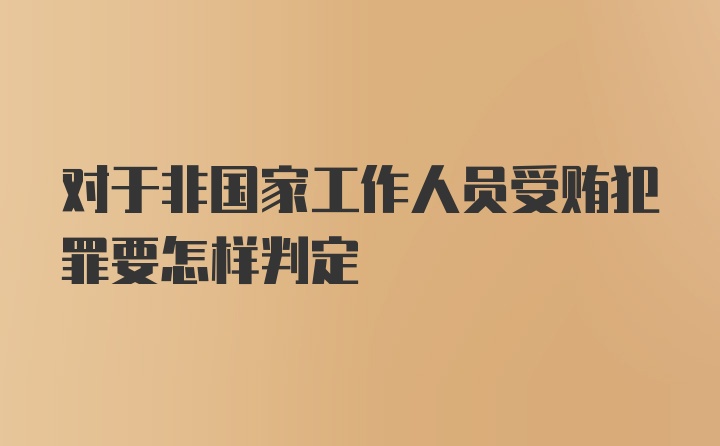 对于非国家工作人员受贿犯罪要怎样判定